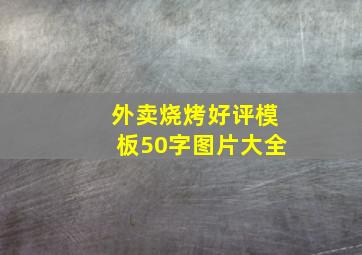 外卖烧烤好评模板50字图片大全